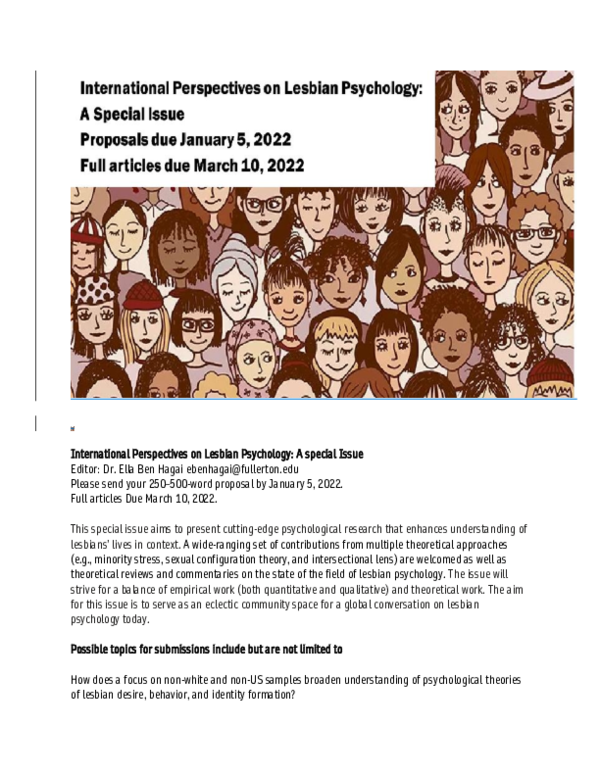 International Perspectives on Lesbian Psychology:
A Special Issue
Proposals due January 5, 2022
Full articles due March 10, 2022

International Perspectives on Lesbian Psychology: A special Issue
Editor: Dr. Ella Ben Hagai ebenhagai@fullerton.edu
Please send your 250-500-word proposal by January 5, 2022.
Full articles Due March 10, 2022.

This special issue aims to present cutting-edge psychological research that enhances understanding of lesbians' lives in context. A wide-ranging set of contributions from multiple theoretical approaches (e.g., minority stress, sexual configuration theory, and intersectional lens) are welcomed as well as theoretical reviews and commentaries on the state of the field of lesbian psychology. The issue will strive for a balance of empirical work (both quantitative and qualitative) and theoretical work. The aim for this issue is to serve as an eclectic community space for a global conversation on lesbian psychology today.

Possible topics for submissions include but are not limited to

How does a focus on non-white and non-US samples broaden understanding of psychological theories of lesbian desire, behavior, and identity formation?